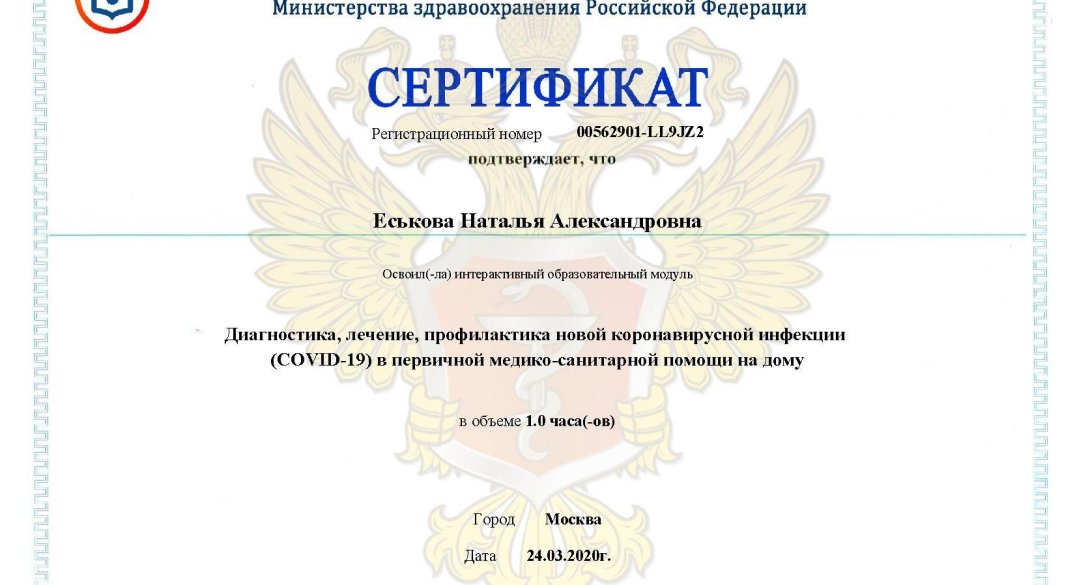 Министерства здравоохранения Российской Федерации

СЕРТИФИКАТ

Регистрационный номер 00562901-LL9JZ2

подтверждает, что

Еськова Наталья Александровна

Освоил(-ла) интерактивный образовательный модуль

Диагностика, лечение, профилактика новой коронавирусной инфекции (COVID-19) в первичной медико-санитарной помощи на дому

в объеме 1.0 часа(-ов)

Город Москва

Дата 24.03.2020г.